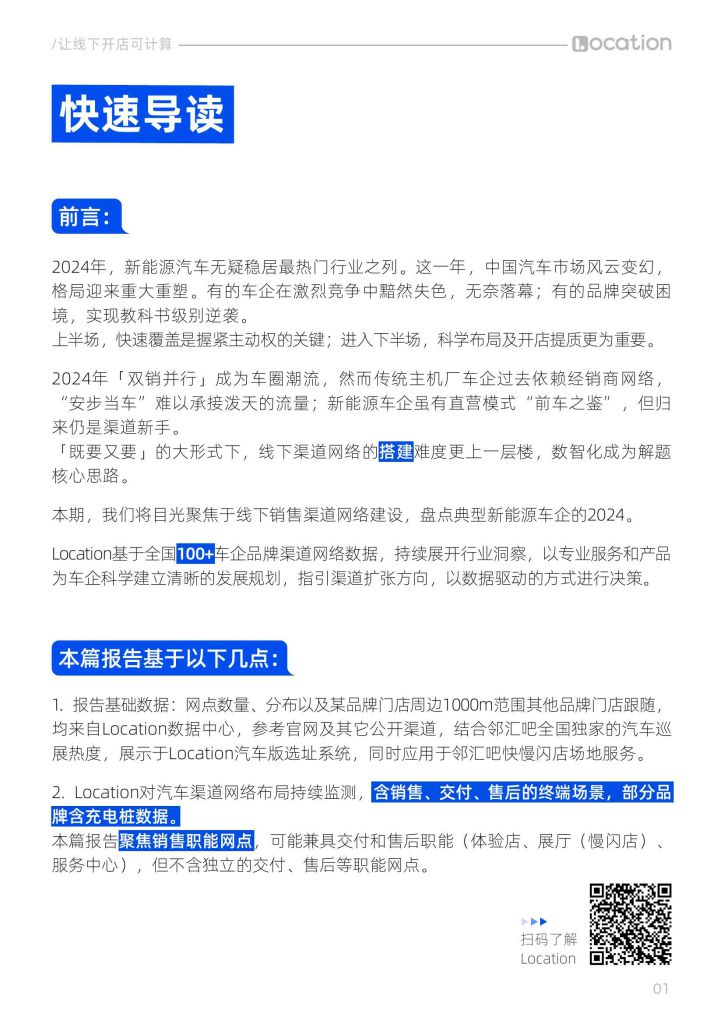 /让线下开店可计算

Location

快速导读

前言：

2024年，新能源汽车无疑稳居最热门行业之列。这一年，中国汽车市场风云变幻，格局迎来重大重塑。有的车企在激烈竞争中黯然失色，无奈落幕；有的品牌突破困境，实现教科书级别逆袭。
上半场，快速覆盖是握紧主动权的关键；进入下半场，科学布局及开店提质更为重要。

2024年「双销并行」成为车圈潮流，然而传统主机厂车企过去依赖经销商网络，“安步当车”难以承接泼天的流量；新能源车企虽有直营模式“前车之鉴”，但归来仍是渠道新手。
「既要又要」的大形式下，线下渠道网络的搭建难度更上一层楼，数智化成为解题核心思路。

本期，我们将目光聚焦于线下销售渠道网络建设，盘点典型新能源车企的2024。

Location基于全国100+车企品牌渠道网络数据，持续展开行业洞察，以专业服务和产品为车企科学建立清晰的发展规划，指引渠道扩张方向，以数据驱动的方式进行决策。

本篇报告基于以下几点：

1. 报告基础数据：网点数量、分布以及某品牌门店周边1000m范围其他品牌门店跟随，均来自Location数据中心，参考官网及其它公开渠道，结合邻汇吧全国独家的汽车巡展热度，展示于Location汽车版选址系统，同时应用于邻汇吧快慢闪店场地服务。

2. Location对汽车渠道网络布局持续监测，含销售、交付、售后的终端场景，部分品牌含充电桩数据。
本篇报告聚焦销售职能网点，可能兼具交付和售后职能（体验店、展厅（慢闪店）、服务中心），但不含独立的交付、售后等职能网点。

扫码了解
Location

01